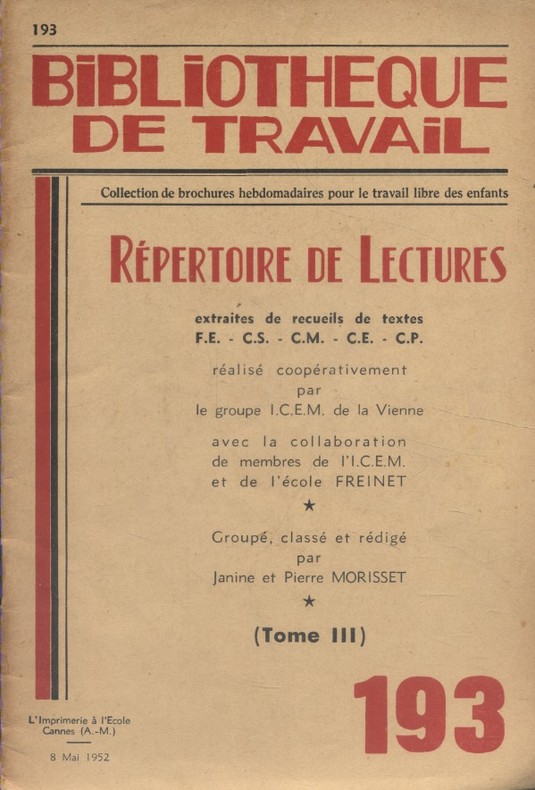 193

BIBLIOTHEQUE DE TRAVAIL

Collection de brochures hebdomadaires pour le travail libre des enfants

RÉPERTOIRE DE LECTURES

extraites de recueils de textes
F.E. - C.S. - C.M. - C.E. - C.P.

réalisé coopérativement
par
le groupe I.C.E.M. de la Vienne

avec la collaboration
de membres de l'I.C.E.M.
et de l'école FREINET

★

Groupé, classé et rédigé
par
Janine et Pierre MORISSET

★

(Tome III)

L'Imprimerie à l'Ecole
Cannes (A.-M.)

8 Mai 1952

193